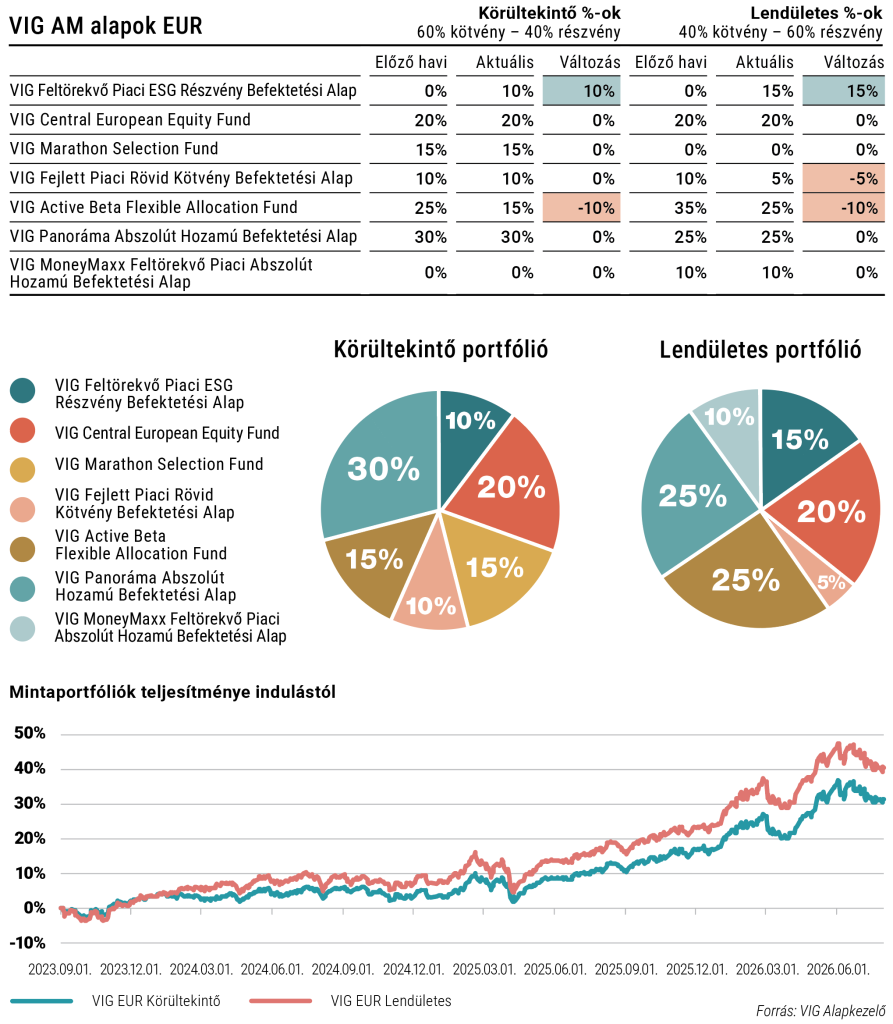 VIG AM alapok EUR

Körültekintő %-ok
60% kötvény – 40% részvény

Lendületes %-ok
40% kötvény – 60% részvény

| | Előző havi | Aktuális | Változás | Előző havi | Aktuális | Változás |
|---|---|---|---|---|---|---|
| VIG Feltörekvő Piaci ESG Részvény Befektetési Alap | 0% | 10% | 10% | 0% | 15% | 15% |
| VIG Central European Equity Fund | 20% | 20% | 0% | 20% | 20% | 0% |
| VIG Marathon Selection Fund | 15% | 15% | 0% | 0% | 0% | 0% |
| VIG Fejlett Piaci Rövid Kötvény Befektetési Alap | 10% | 10% | 0% | 10% | 5% | -5% |
| VIG Active Beta Flexible Allocation Fund | 25% | 15% | -10% | 35% | 25% | -10% |
| VIG Panoráma Abszolút Hozamú Befektetési Alap | 30% | 30% | 0% | 25% | 25% | 0% |
| VIG MoneyMaxx Feltörekvő Piaci Abszolút Hozamú Befektetési Alap | 0% | 0% | 0% | 10% | 10% | 0% |

VIG Feltörekvő Piaci ESG Részvény Befektetési Alap
VIG Central European Equity Fund
VIG Marathon Selection Fund
VIG Fejlett Piaci Rövid Kötvény Befektetési Alap
VIG Active Beta Flexible Allocation Fund
VIG Panoráma Abszolút Hozamú Befektetési Alap
VIG MoneyMaxx Feltörekvő Piaci Abszolút Hozamú Befektetési Alap

Körültekintő portfólió
10%
20%
15%
10%
15%
30%

Lendületes portfólió
15%
20%
5%
25%
25%
10%

Mintaportfóliók teljesítménye indulástól

50%
40%
30%
20%
10%
0%
-10%

2023.09.01. 2023.12.01. 2024.03.01. 2024.06.01. 2024.09.01. 2024.12.01. 2025.03.01. 2025.06.01. 2025.09.01. 2025.12.01. 2026.03.01. 2026.06.01.

VIG EUR Körültekintő
VIG EUR Lendületes

Forrás: VIG Alapkezelő